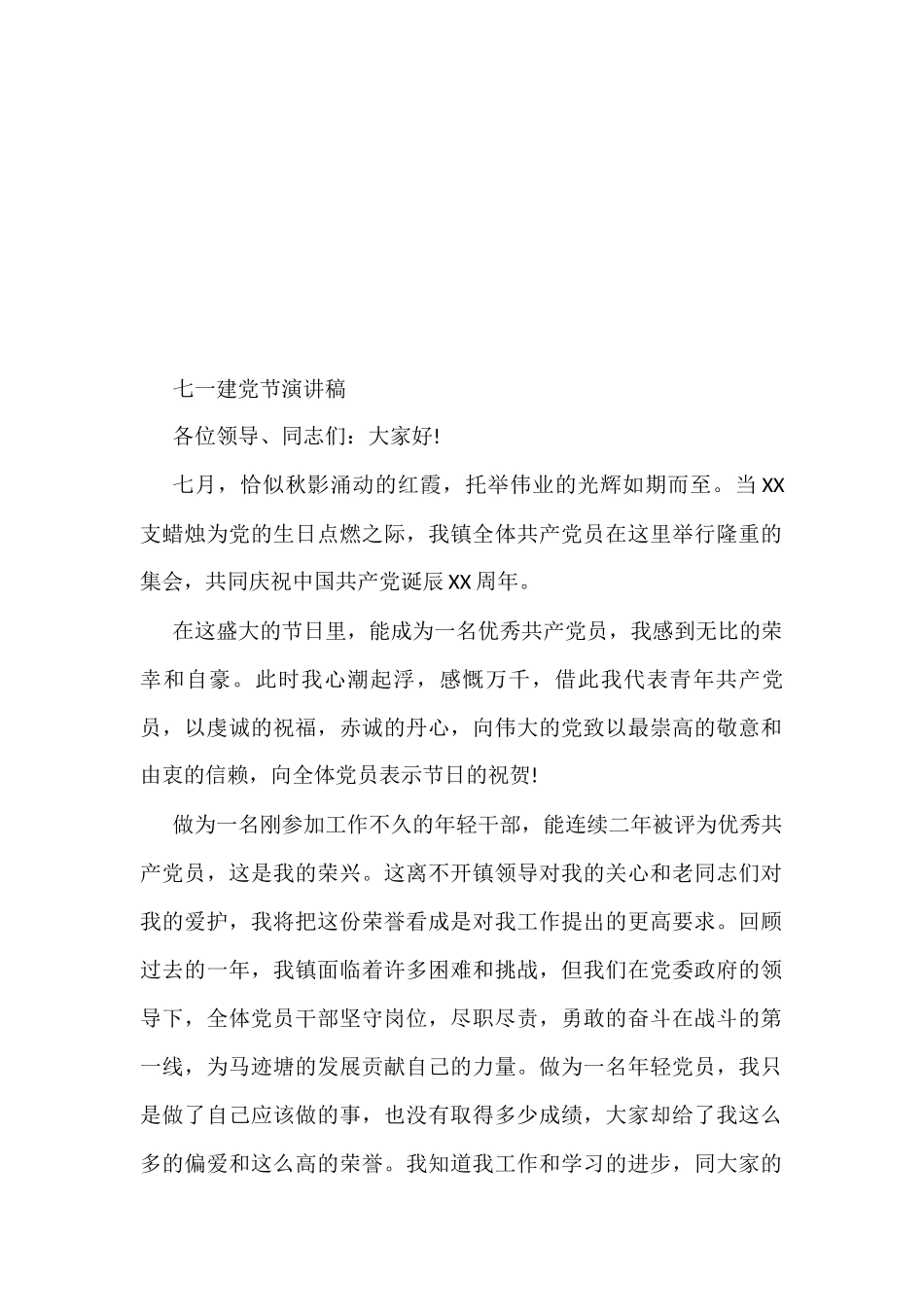 七一建党节演讲稿

各位领导、同志们：大家好!

七月，恰似秋影涌动的红霞，托举伟业的光辉如期而至。当XX支蜡烛为党的生日点燃之际，我镇全体共产党员在这里举行隆重的集会，共同庆祝中国共产党诞辰XX周年。

在这盛大的节日里，能成为一名优秀共产党员，我感到无比的荣幸和自豪。此时我心潮起浮，感慨万千，借此我代表青年共产党员，以虔诚的祝福，赤诚的丹心，向伟大的党致以最崇高的敬意和由衷的信赖，向全体党员表示节日的祝贺!

做为一名刚参加工作不久的年轻干部，能连续二年被评为优秀共产党员，这是我的荣兴。这离不开镇领导对我的关心和老同志们对我的爱护，我将把这份荣誉看成是对我工作提出的更高要求。回顾过去的一年，我镇面临着许多困难和挑战，但我们在党委政府的领导下，全体党员干部坚守岗位，尽职尽责，勇敢的奋斗在战斗的第一线，为马迹塘的发展贡献自己的力量。做为一名年轻党员，我只是做了自己应该做的事，也没有取得多少成绩，大家却给了我这么多的偏爱和这么高的荣誉。我知道我工作和学习的进步，同大家的